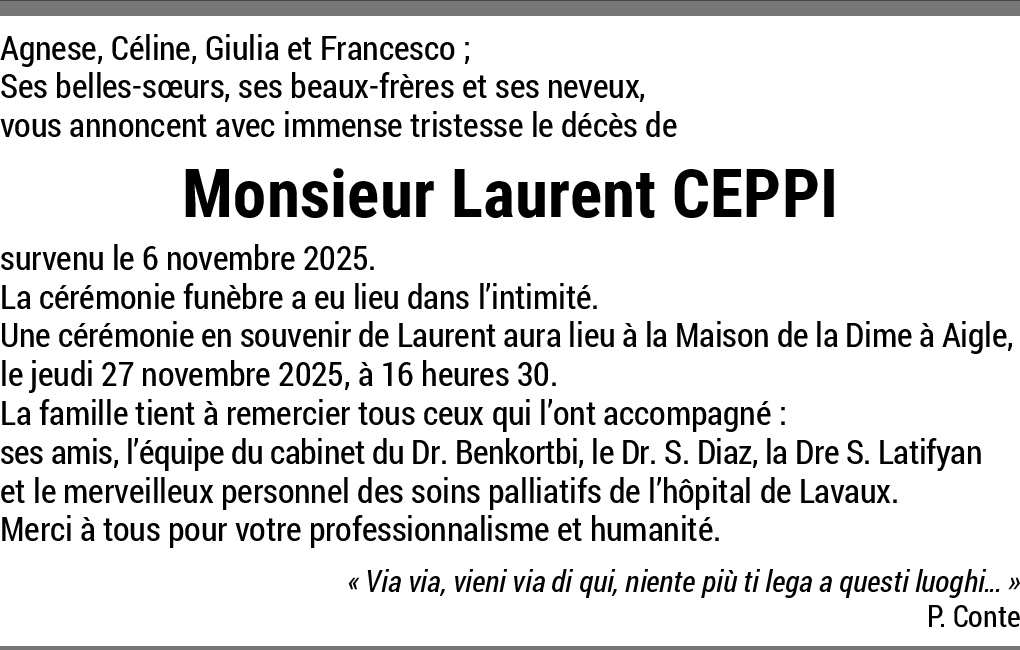 Agnese, Céline, Giulia et Francesco ;
Ses belles-sœurs, ses beaux-frères et ses neveux,
vous annoncent avec immense tristesse le décès de

Monsieur Laurent CEPPI

survenu le 6 novembre 2025.
La cérémonie funèbre a eu lieu dans l'intimité.
Une cérémonie en souvenir de Laurent aura lieu à la Maison de la Dime à Aigle,
le jeudi 27 novembre 2025, à 16 heures 30.
La famille tient à remercier tous ceux qui l'ont accompagné :
ses amis, l'équipe du cabinet du Dr. Benkortbi, le Dr. S. Diaz, la Dre S. Latifyan
et le merveilleux personnel des soins palliatifs de l'hôpital de Lavaux.
Merci à tous pour votre professionnalisme et humanité.

« Via via, vieni via di qui, niente più ti lega a questi luoghi... »
P. Conte